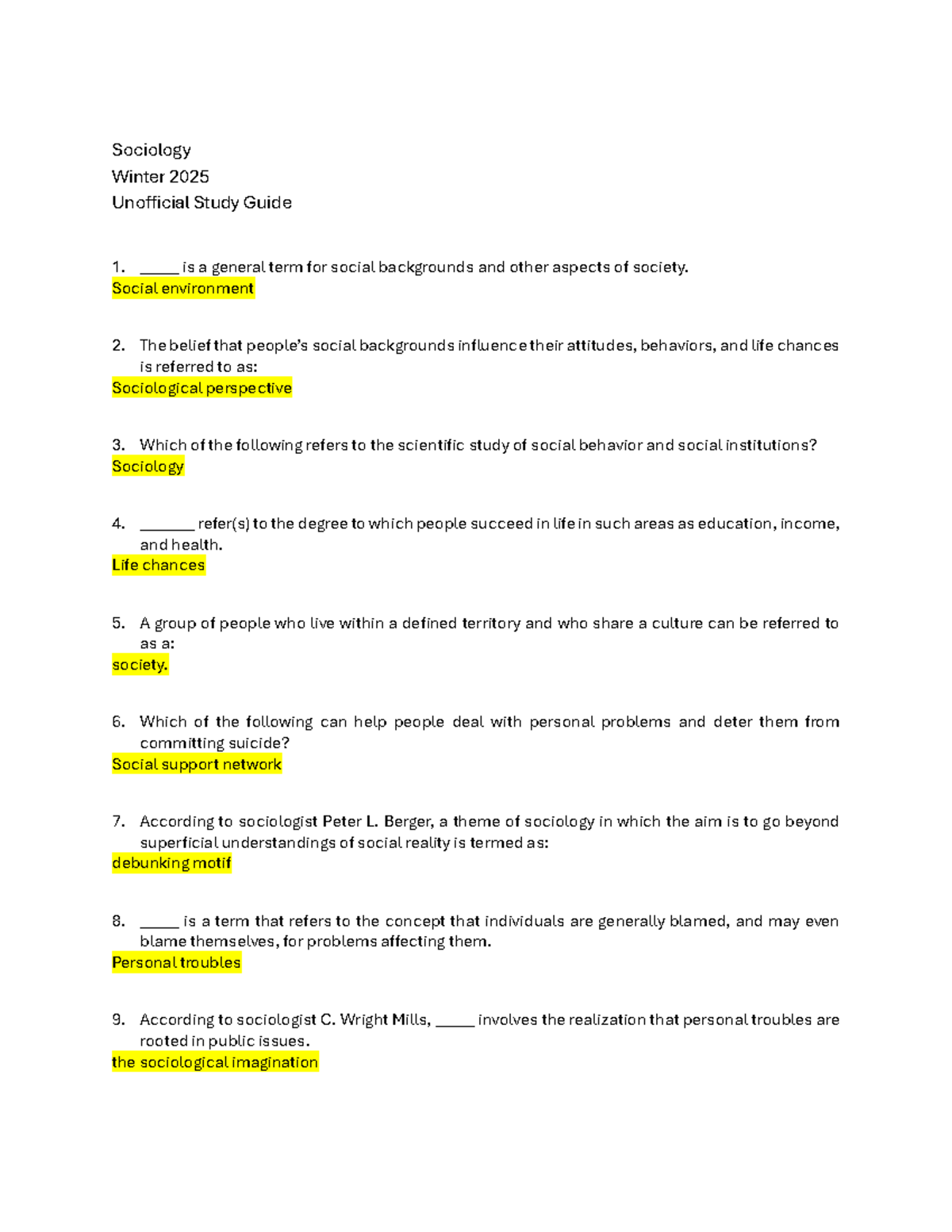 Sociology
Winter 2025
Unofficial Study Guide

1. _____ is a general term for social backgrounds and other aspects of society.
Social environment

2. The belief that people's social backgrounds influence their attitudes, behaviors, and life chances is referred to as:
Sociological perspective

3. Which of the following refers to the scientific study of social behavior and social institutions?
Sociology

4. _______ refer(s) to the degree to which people succeed in life in such areas as education, income, and health.
Life chances

5. A group of people who live within a defined territory and who share a culture can be referred to as a:
society.

6. Which of the following can help people deal with personal problems and deter them from committing suicide?
Social support network

7. According to sociologist Peter L. Berger, a theme of sociology in which the aim is to go beyond superficial understandings of social reality is termed as:
debunking motif

8. _____ is a term that refers to the concept that individuals are generally blamed, and may even blame themselves, for problems affecting them.
Personal troubles

9. According to sociologist C. Wright Mills, _____ involves the realization that personal troubles are rooted in public issues.
the sociological imagination